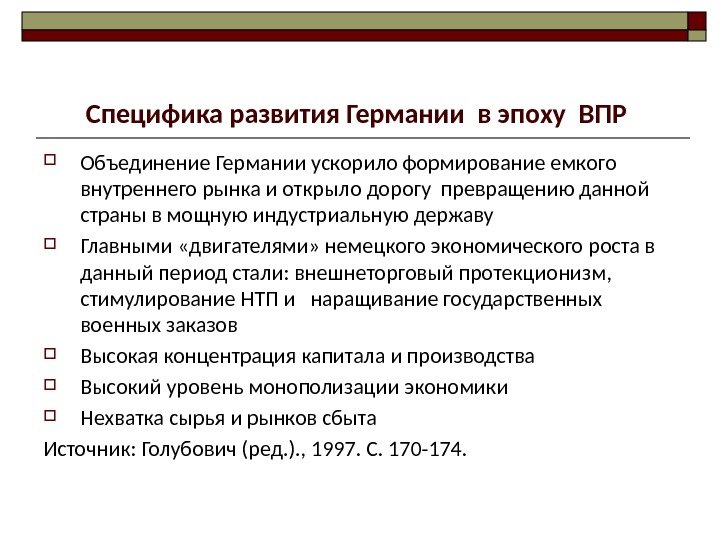 Специфика развития Германии в эпоху ВПР

Объединение Германии ускорило формирование емкого внутреннего рынка и открыло дорогу превращению данной страны в мощную индустриальную державу

Главными «двигателями» немецкого экономического роста в данный период стали: внешнеторговый протекционизм, стимулирование НТП и наращивание государственных военных заказов

Высокая концентрация капитала и производства

Высокий уровень монополизации экономики

Нехватка сырья и рынков сбыта

Источник: Голубович (ред.)., 1997. С. 170-174.